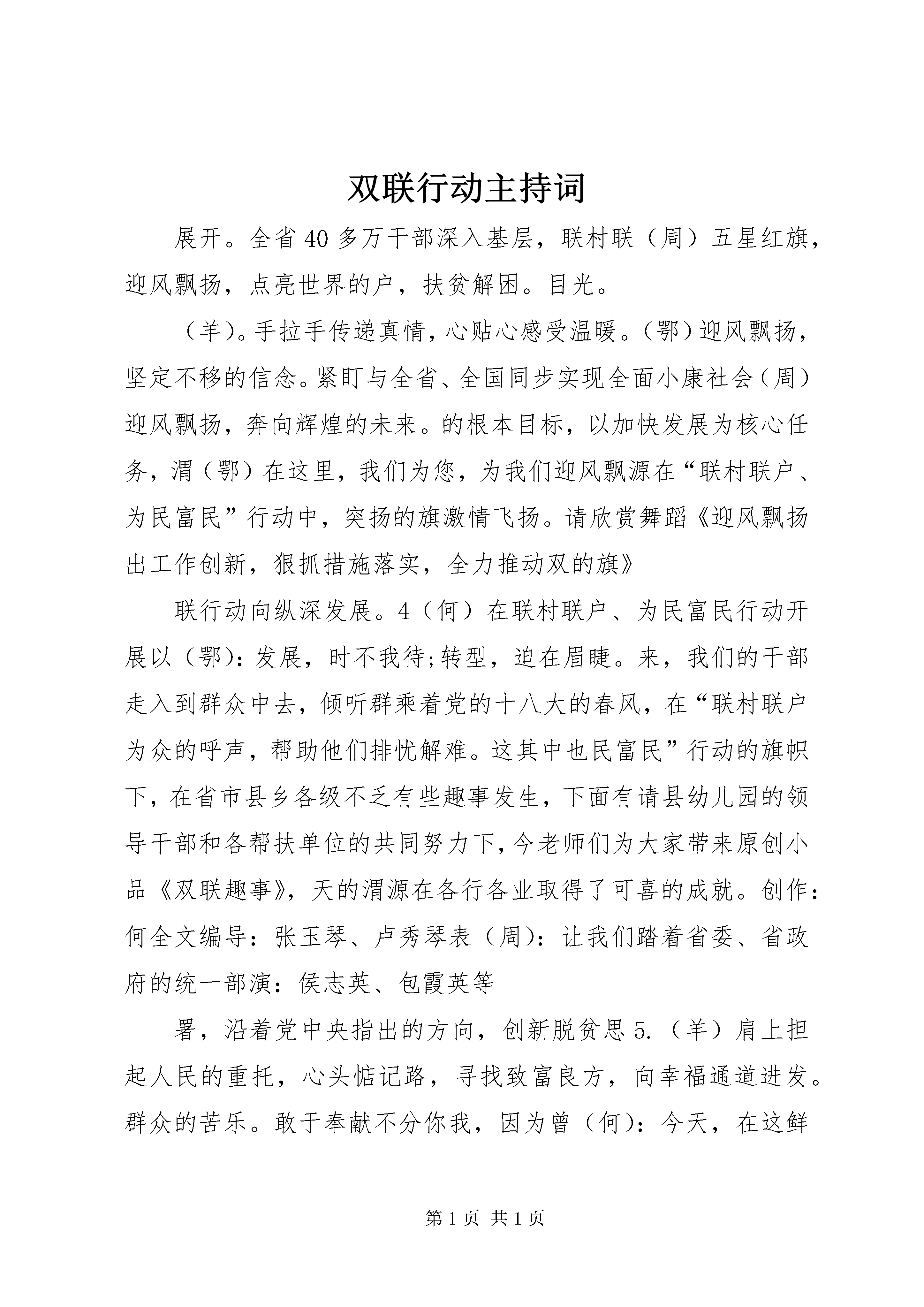 双联行动主持词

展开。全省40多万干部深入基层，联村联（周）五星红旗，迎风飘扬，点亮世界的户，扶贫解困。目光。

（羊）。手拉手传递真情，心贴心感受温暖。（鄂）迎风飘扬，坚定不移的信念。紧盯与全省、全国同步实现全面小康社会（周）迎风飘扬，奔向辉煌的未来。的根本目标，以加快发展为核心任务，渭（鄂）在这里，我们为您，为我们迎风飘源在“联村联户、为民富民”行动中，突扬的旗激情飞扬。请欣赏舞蹈《迎风飘扬出工作创新，狠抓措施落实，全力推动双的旗》

联行动向纵深发展。4（何）在联村联户、为民富民行动开展以（鄂）：发展，时不我待;转型，迫在眉睫。来，我们的干部走入到群众中去，倾听群乘着党的十八大的春风，在“联村联户为众的呼声，帮助他们排忧解难。这其中也民富民”行动的旗帜下，在省市县乡各级不乏有些趣事发生，下面有请县幼儿园的领导干部和各帮扶单位的共同努力下，今老师们为大家带来原创小品《双联趣事》，天的渭源在各行各业取得了可喜的成就。创作：何全文编导：张玉琴、卢秀琴表（周）：让我们踏着省委、省政府的统一部演：侯志英、包霞英等

署，沿着党中央指出的方向，创新脱贫思5.（羊）肩上担起人民的重托，心头惦记路，寻找致富良方，向幸福通道进发。群众的苦乐。敢于奉献不分你我，因为曾（何）：今天，在这鲜

第1页 共1页